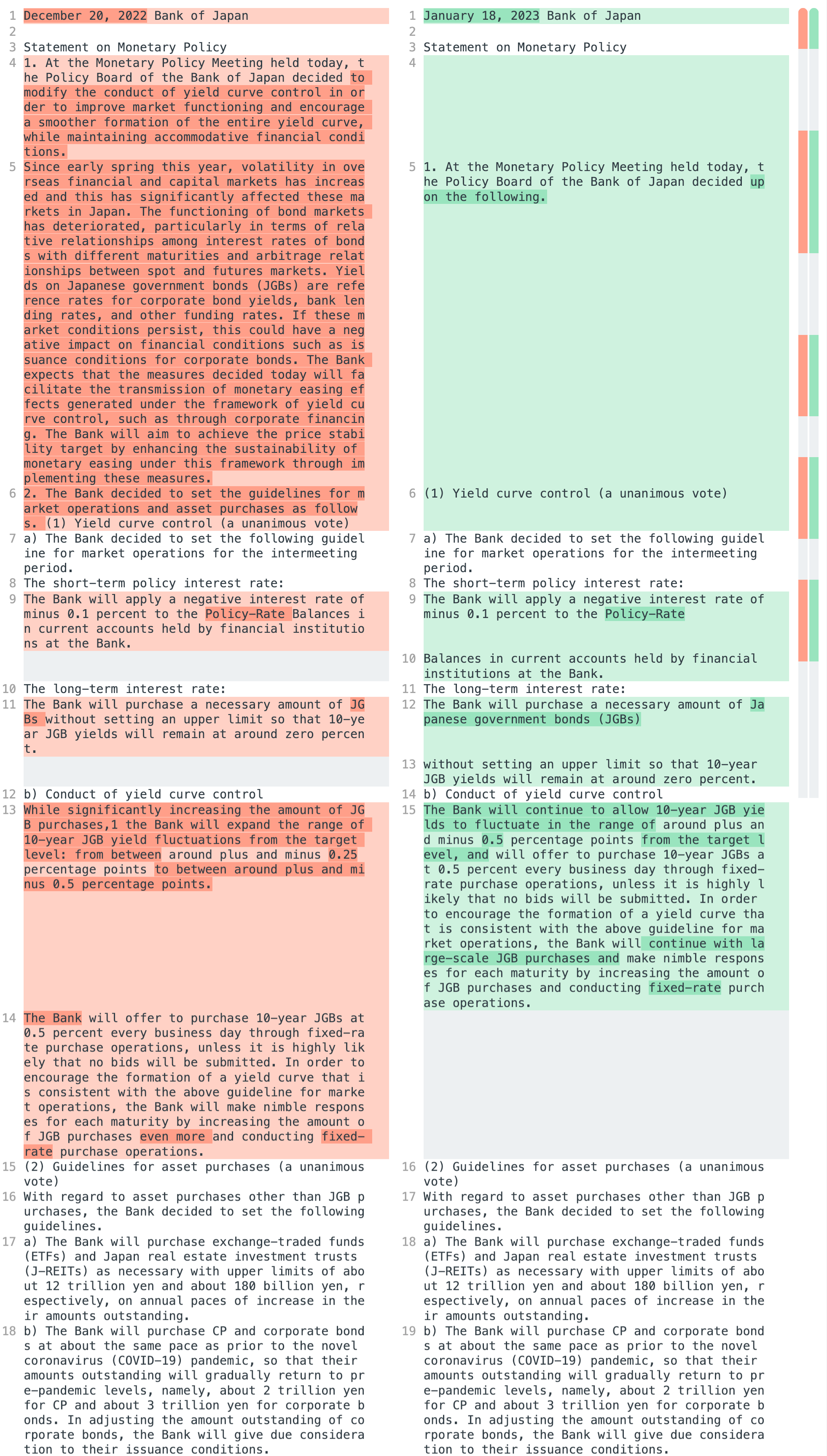 1 December 20, 2022 Bank of Japan
2
3 Statement on Monetary Policy
4 1. At the Monetary Policy Meeting held today, the Policy Board of the Bank of Japan decided to modify the conduct of yield curve control in order to improve market functioning and encourage a smoother formation of the entire yield curve, while maintaining accommodative financial conditions.
5 Since early spring this year, volatility in overseas financial and capital markets has increased and this has significantly affected these markets in Japan. The functioning of bond markets has deteriorated, particularly in terms of relative relationships among interest rates of bonds with different maturities and arbitrage relationships between spot and futures markets. Yields on Japanese government bonds (JGBs) are reference rates for corporate bond yields, bank lending rates, and other funding rates. If these market conditions persist, this could have a negative impact on financial conditions such as issuance conditions for corporate bonds. The Bank expects that the measures decided today will facilitate the transmission of monetary easing effects generated under the framework of yield curve control, such as through corporate financing. The Bank will aim to achieve the price stability target by enhancing the sustainability of monetary easing under this framework through implementing these measures.
6 2. The Bank decided to set the guidelines for market operations and asset purchases as follows. (1) Yield curve control (a unanimous vote)
7 a) The Bank decided to set the following guideline for market operations for the intermeeting period.
8 The short-term policy interest rate:
9 The Bank will apply a negative interest rate of minus 0.1 percent to the Policy-Rate Balances in current accounts held by financial institutions at the Bank.
10 The long-term interest rate:
11 The Bank will purchase a necessary amount of JGBs without setting an upper limit so that 10-year JGB yields will remain at around zero percent.
12 b) Conduct of yield curve control
13 While significantly increasing the amount of JGB purchases,1 the Bank will expand the range of 10-year JGB yield fluctuations from the target level: from between around plus and minus 0.25 percentage points to between around plus and minus 0.5 percentage points.
14 The Bank will offer to purchase 10-year JGBs at 0.5 percent every business day through fixed-rate purchase operations, unless it is highly likely that no bids will be submitted. In order to encourage the formation of a yield curve that is consistent with the above guideline for market operations, the Bank will make nimble responses for each maturity by increasing the amount of JGB purchases even more and conducting fixed-rate purchase operations.
15 (2) Guidelines for asset purchases (a unanimous vote)
16 With regard to asset purchases other than JGB purchases, the Bank decided to set the following guidelines.
17 a) The Bank will purchase exchange-traded funds (ETFs) and Japan real estate investment trusts (J-REITs) as necessary with upper limits of about 12 trillion yen and about 180 billion yen, respectively, on annual paces of increase in their amounts outstanding.
18 b) The Bank will purchase CP and corporate bonds at about the same pace as prior to the novel coronavirus (COVID-19) pandemic, so that their amounts outstanding will gradually return to pre-pandemic levels, namely, about 2 trillion yen for CP and about 3 trillion yen for corporate bonds. In adjusting the amount outstanding of corporate bonds, the Bank will give due consideration to their issuance conditions.

1 January 18, 2023 Bank of Japan
2
3 Statement on Monetary Policy
4
5 1. At the Monetary Policy Meeting held today, the Policy Board of the Bank of Japan decided upon the following.
6 (1) Yield curve control (a unanimous vote)
7 a) The Bank decided to set the following guideline for market operations for the intermeeting period.
8 The short-term policy interest rate:
9 The Bank will apply a negative interest rate of minus 0.1 percent to the Policy-Rate
10 Balances in current accounts held by financial institutions at the Bank.
11 The long-term interest rate:
12 The Bank will purchase a necessary amount of Japanese government bonds (JGBs)
13 without setting an upper limit so that 10-year JGB yields will remain at around zero percent.
14 b) Conduct of yield curve control
15 The Bank will continue to allow 10-year JGB yields to fluctuate in the range of around plus and minus 0.5 percentage points from the target level, and will offer to purchase 10-year JGBs at 0.5 percent every business day through fixed-rate purchase operations, unless it is highly likely that no bids will be submitted. In order to encourage the formation of a yield curve that is consistent with the above guideline for market operations, the Bank will continue with large-scale JGB purchases and make nimble responses for each maturity by increasing the amount of JGB purchases and conducting fixed-rate purchase operations.
16 (2) Guidelines for asset purchases (a unanimous vote)
17 With regard to asset purchases other than JGB purchases, the Bank decided to set the following guidelines.
18 a) The Bank will purchase exchange-traded funds (ETFs) and Japan real estate investment trusts (J-REITs) as necessary with upper limits of about 12 trillion yen and about 180 billion yen, respectively, on annual paces of increase in their amounts outstanding.
19 b) The Bank will purchase CP and corporate bonds at about the same pace as prior to the novel coronavirus (COVID-19) pandemic, so that their amounts outstanding will gradually return to pre-pandemic levels, namely, about 2 trillion yen for CP and about 3 trillion yen for corporate bonds. In adjusting the amount outstanding of corporate bonds, the Bank will give due consideration to their issuance conditions.